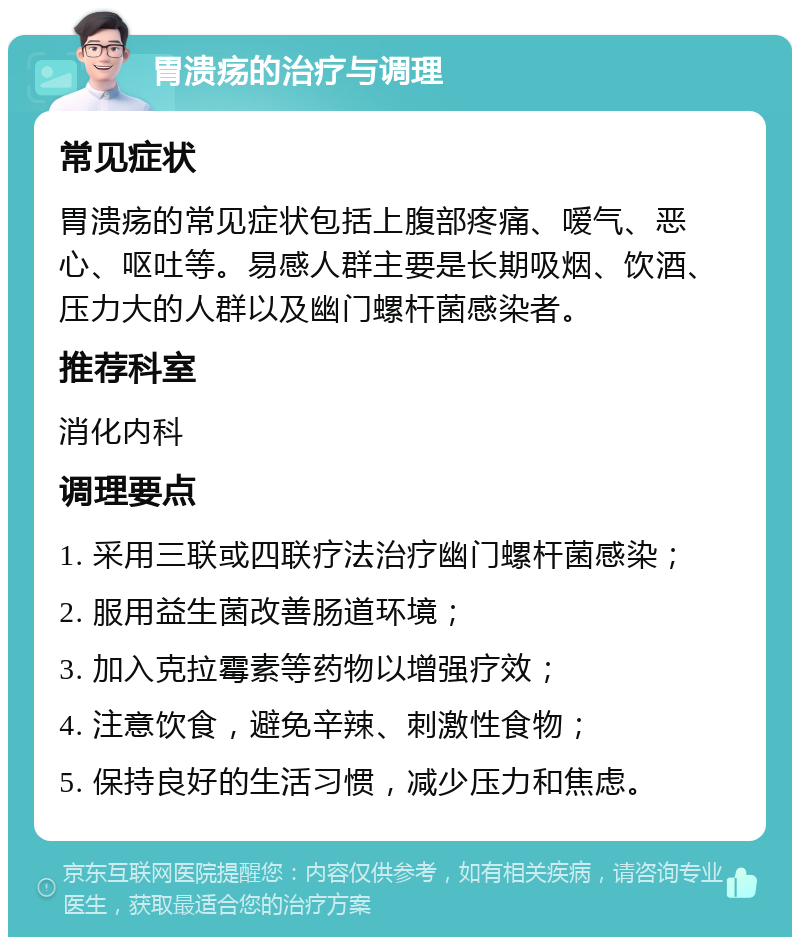 胃溃疡的治疗与调理

常见症状

胃溃疡的常见症状包括上腹部疼痛、嗳气、恶心、呕吐等。易感人群主要是长期吸烟、饮酒、压力大的人群以及幽门螺杆菌感染者。

推荐科室

消化内科

调理要点

1. 采用三联或四联疗法治疗幽门螺杆菌感染；

2. 服用益生菌改善肠道环境；

3. 加入克拉霉素等药物以增强疗效；

4. 注意饮食，避免辛辣、刺激性食物；

5. 保持良好的生活习惯，减少压力和焦虑。

京东互联网医院提醒您：内容仅供参考，如有相关疾病，请咨询专业医生，获取最适合您的治疗方案